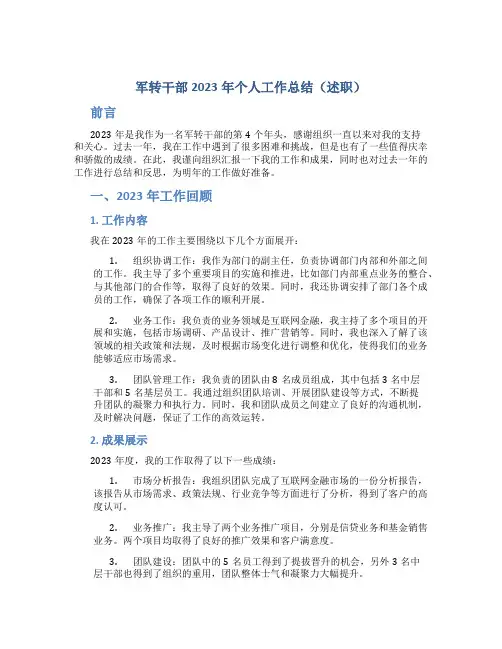 军转干部 2023 年个人工作总结（述职）

前言

2023 年是我作为一名军转干部的第 4 个年头，感谢组织一直以来对我的支持和关心。过去一年，我在工作中遇到了很多困难和挑战，但是也有了一些值得庆幸和骄傲的成绩。在此，我谨向组织汇报一下我的工作和成果，同时也对过去一年的工作进行总结和反思，为明年的工作做好准备。

一、2023 年工作回顾

1. 工作内容

我在 2023 年的工作主要围绕以下几个方面展开：

1. 组织协调工作：我作为部门的副主任，负责协调部门内部和外部之间的工作。我主导了多个重要项目的实施和推进，比如部门内部重点业务的整合、与其他部门的合作等，取得了良好的效果。同时，我还协调安排了部门各个成员的工作，确保了各项工作的顺利开展。

2. 业务工作：我负责的业务领域是互联网金融，我主持了多个项目的开展和实施，包括市场调研、产品设计、推广营销等。同时，我也深入了解了该领域的相关政策和法规，及时根据市场变化进行调整和优化，使得我们的业务能够适应市场需求。

3. 团队管理工作：我负责的团队由 8 名成员组成，其中包括 3 名中层干部和 5 名基层员工。我通过组织团队培训、开展团队建设等方式，不断提升团队的凝聚力和执行力。同时，我和团队成员之间建立了良好的沟通机制，及时解决问题，保证了工作的高效运转。

2. 成果展示

2023 年度，我的工作取得了以下一些成绩：

1. 市场分析报告：我组织团队完成了互联网金融市场的一份分析报告，该报告从市场需求、政策法规、行业竞争等方面进行了分析，得到了客户的高度认可。

2. 业务推广：我主导了两个业务推广项目，分别是信贷业务和基金销售业务。两个项目均取得了良好的推广效果和客户满意度。

3. 团队建设：团队中的 5 名员工得到了提拔晋升的机会，另外 3 名中层干部也得到了组织的重用，团队整体士气和凝聚力大幅提升。